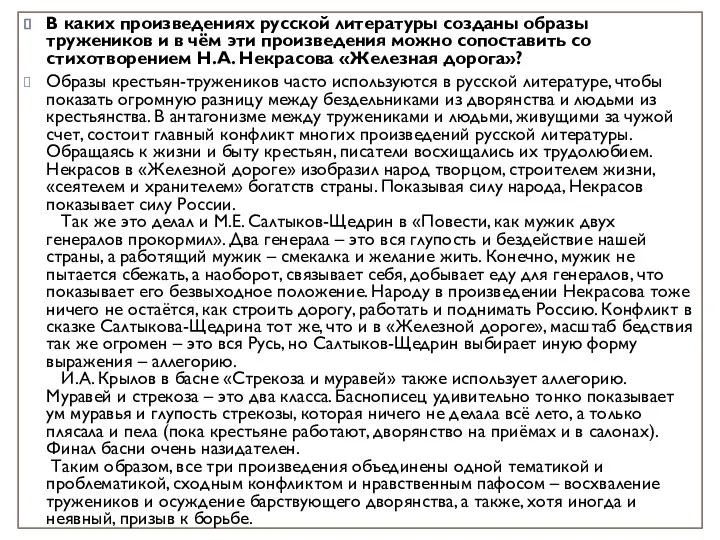 В каких произведениях русской литературы созданы образы тружеников и в чём эти произведения можно сопоставить со стихотворением Н.А. Некрасова «Железная дорога»?

Образы крестьян-тружеников часто используются в русской литературе, чтобы показать огромную разницу между бездельниками из дворянства и людьми из крестьянства. В антагонизме между тружениками и людьми, живущими за чужой счет, состоит главный конфликт многих произведений русской литературы. Обращаясь к жизни и быту крестьян, писатели восхищались их трудолюбием. Некрасов в «Железной дороге» изобразил народ творцом, строителем жизни, «сеятелем и хранителем» богатств страны. Показывая силу народа, Некрасов показывает силу России.

Так же это делал и М.Е. Салтыков-Щедрин в «Повести, как мужик двух генералов прокормил». Два генерала – это вся глупость и бездействие нашей страны, а работящий мужик – смекалка и желание жить. Конечно, мужик не пытается сбежать, а наоборот, связывает себя, добывает еду для генералов, что показывает его безвыходное положение. Народу в произведении Некрасова тоже ничего не остаётся, как строить дорогу, работать и поднимать Россию. Конфликт в сказке Салтыкова-Щедрина тот же, что и в «Железной дороге», масштаб бедствия так же огромен – это вся Русь, но Салтыков-Щедрин выбирает иную форму выражения – аллегорию.

И.А. Крылов в басне «Стрекоза и муравей» также использует аллегорию. Муравей и стрекоза – это два класса. Баснописец удивительно тонко показывает ум муравья и глупость стрекозы, которая ничего не делала всё лето, а только плясала и пела (пока крестьяне работают, дворянство на приёмах и в салонах). Финал басни очень назидателен.

Таким образом, все три произведения объединены одной тематикой и проблематикой, сходным конфликтом и нравственным пафосом – восхваление тружеников и осуждение барствующего дворянства, а также, хотя иногда и неявный, призыв к борьбе.